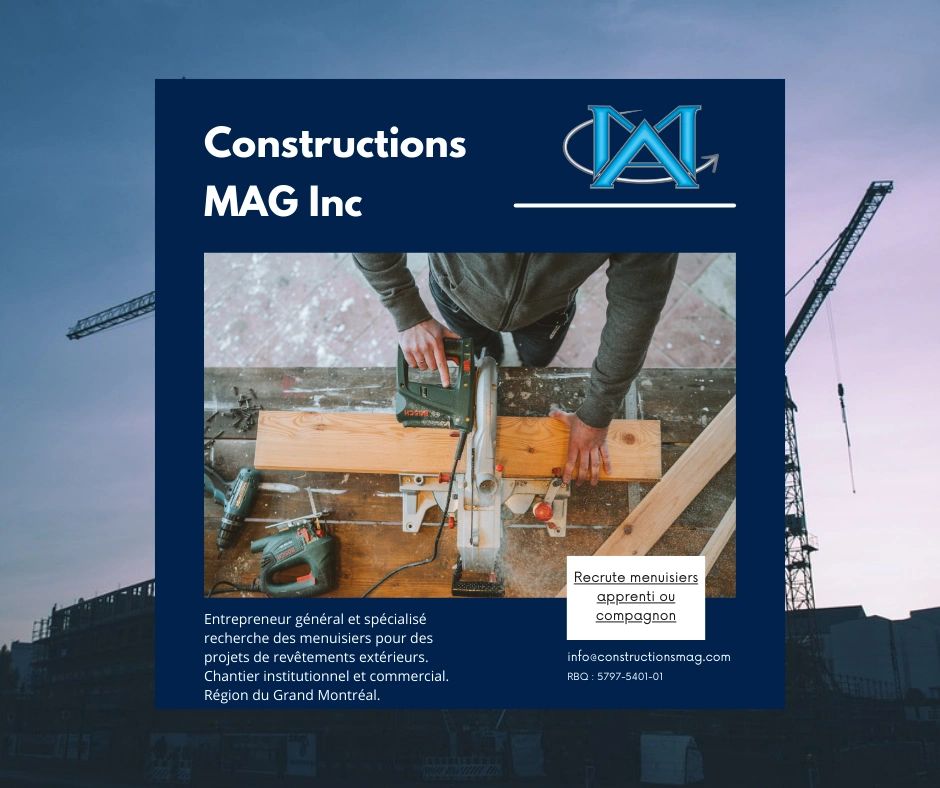 Constructions MAG Inc

Recrute menuisiers apprenti ou compagnon

Entrepreneur général et spécialisé recherche des menuisiers pour des projets de revêtements extérieurs. Chantier institutionnel et commercial. Région du Grand Montréal.

info@constructionsmag.com
RBQ : 5797-5401-01